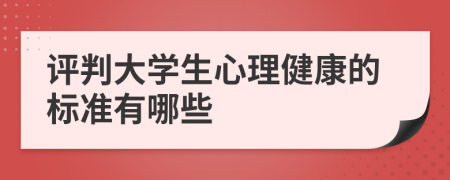 评判大学生心理健康的标准有哪些